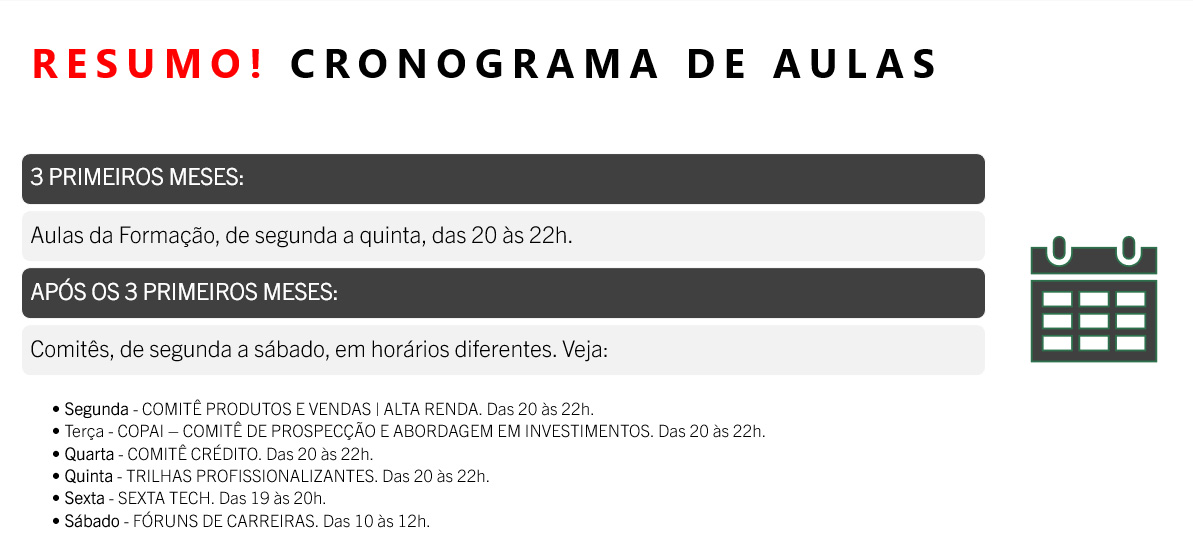 RESUMO! CRONOGRAMA DE AULAS

3 PRIMEIROS MESES:

Aulas da Formação, de segunda a quinta, das 20 às 22h.

APÓS OS 3 PRIMEIROS MESES:

Comitês, de segunda a sábado, em horários diferentes. Veja:

• Segunda - COMITÊ PRODUTOS E VENDAS | ALTA RENDA. Das 20 às 22h.
• Terça - COPAI – COMITÊ DE PROSPECÇÃO E ABORDAGEM EM INVESTIMENTOS. Das 20 às 22h.
• Quarta - COMITÊ CRÉDITO. Das 20 às 22h.
• Quinta - TRILHAS PROFISSIONALIZANTES. Das 20 às 22h.
• Sexta - SEXTA TECH. Das 19 às 20h.
• Sábado - FÓRUNS DE CARREIRAS. Das 10 às 12h.